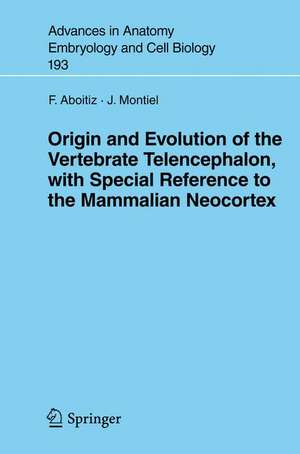 Advances in Anatomy
Embryology and Cell Biology
193

F. Aboitiz · J. Montiel

Origin and Evolution of the Vertebrate Telencephalon, with Special Reference to the Mammalian Neocortex

Springer